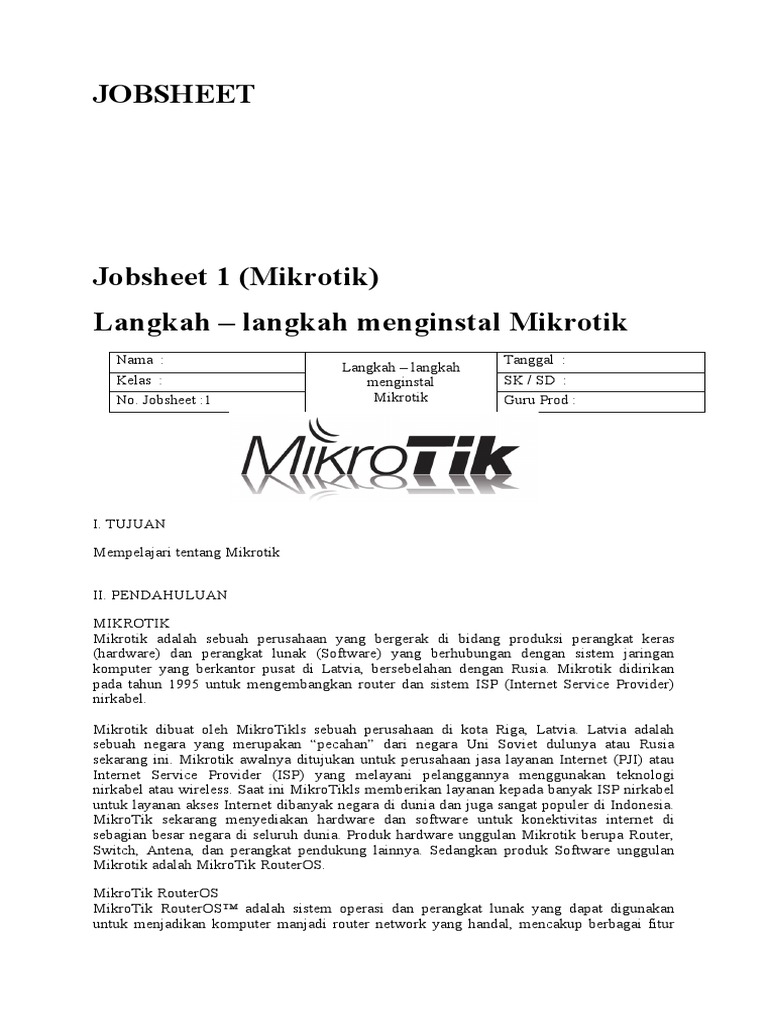 JOBSHEET

Jobsheet 1 (Mikrotik)

Langkah – langkah menginstal Mikrotik

| Nama : | Langkah – langkah menginstal Mikrotik | Tanggal : |
|---|---|---|
| Kelas : | | SK / SD : |
| No. Jobsheet : 1 | | Guru Prod : |

MikroTik

I. TUJUAN

Mempelajari tentang Mikrotik

II. PENDAHULUAN

MIKROTIK
Mikrotik adalah sebuah perusahaan yang bergerak di bidang produksi perangkat keras (hardware) dan perangkat lunak (Software) yang berhubungan dengan sistem jaringan komputer yang berkantor pusat di Latvia, bersebelahan dengan Rusia. Mikrotik didirikan pada tahun 1995 untuk mengembangkan router dan sistem ISP (Internet Service Provider) nirkabel.

Mikrotik dibuat oleh MikroTikls sebuah perusahaan di kota Riga, Latvia. Latvia adalah sebuah negara yang merupakan "pecahan" dari negara Uni Soviet dulunya atau Rusia sekarang ini. Mikrotik awalnya ditujukan untuk perusahaan jasa layanan Internet (PJI) atau Internet Service Provider (ISP) yang melayani pelanggannya menggunakan teknologi nirkabel atau wireless. Saat ini MikroTikls memberikan layanan kepada banyak ISP nirkabel untuk layanan akses Internet dibanyak negara di dunia dan juga sangat populer di Indonesia. MikroTik sekarang menyediakan hardware dan software untuk konektivitas internet di sebagian besar negara di seluruh dunia. Produk hardware unggulan Mikrotik berupa Router, Switch, Antena, dan perangkat pendukung lainnya. Sedangkan produk Software unggulan Mikrotik adalah MikroTik RouterOS.

MikroTik RouterOS
MikroTik RouterOS™ adalah sistem operasi dan perangkat lunak yang dapat digunakan untuk menjadikan komputer manjadi router network yang handal, mencakup berbagai fitur